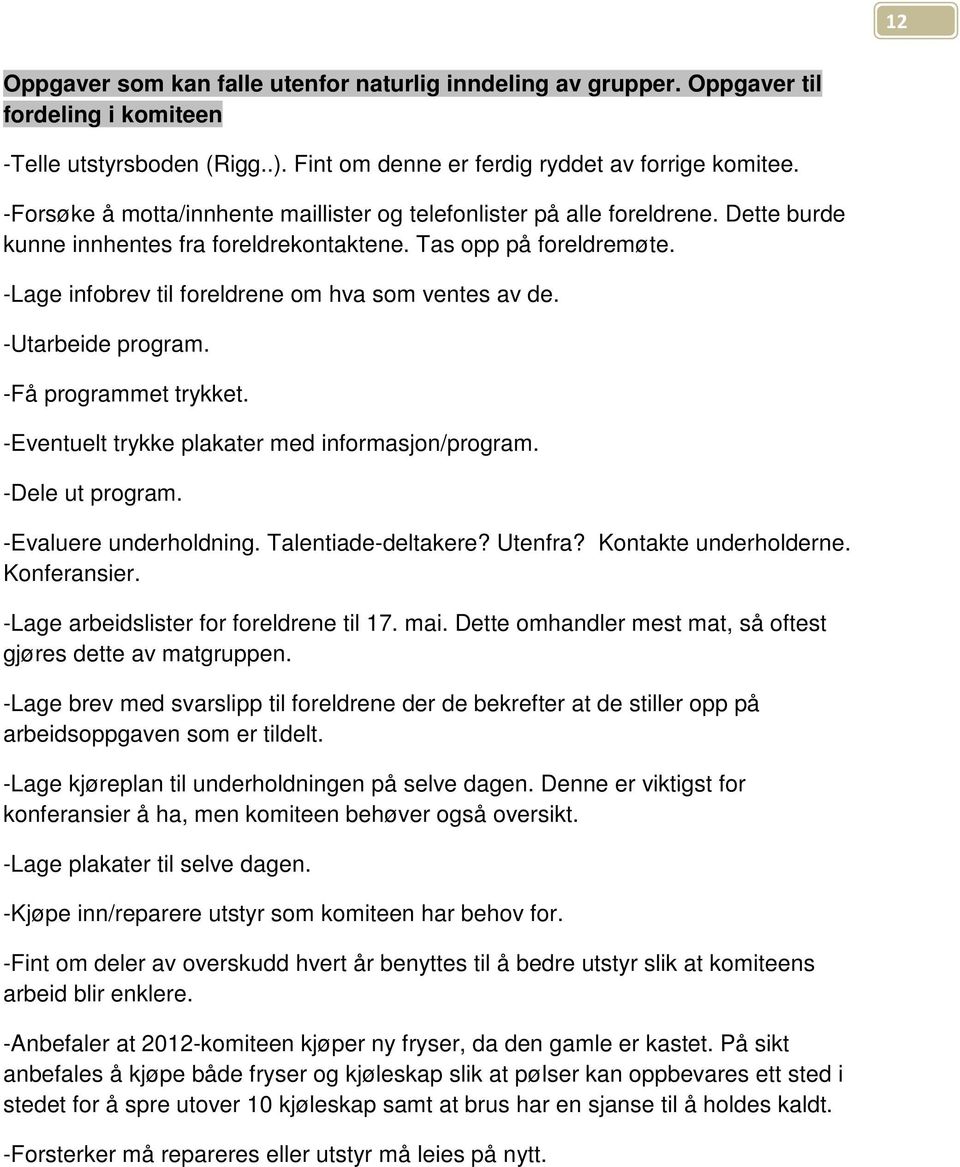 12

Oppgaver som kan falle utenfor naturlig inndeling av grupper. Oppgaver til fordeling i komiteen

-Telle utstyrsboden (Rigg..). Fint om denne er ferdig ryddet av forrige komitee.

-Forsøke å motta/innhente maillister og telefonlister på alle foreldrene. Dette burde kunne innhentes fra foreldrekontaktene. Tas opp på foreldremøte.

-Lage infobrev til foreldrene om hva som ventes av de.

-Utarbeide program.

-Få programmet trykket.

-Eventuelt trykke plakater med informasjon/program.

-Dele ut program.

-Evaluere underholdning. Talentiade-deltakere? Utenfra? Kontakte underholderne. Konferansier.

-Lage arbeidslister for foreldrene til 17. mai. Dette omhandler mest mat, så oftest gjøres dette av matgruppen.

-Lage brev med svarslipp til foreldrene der de bekrefter at de stiller opp på arbeidsoppgaven som er tildelt.

-Lage kjøreplan til underholdningen på selve dagen. Denne er viktigst for konferansier å ha, men komiteen behøver også oversikt.

-Lage plakater til selve dagen.

-Kjøpe inn/reparere utstyr som komiteen har behov for.

-Fint om deler av overskudd hvert år benyttes til å bedre utstyr slik at komiteens arbeid blir enklere.

-Anbefaler at 2012-komiteen kjøper ny fryser, da den gamle er kastet. På sikt anbefales å kjøpe både fryser og kjøleskap slik at pølser kan oppbevares ett sted i stedet for å spre utover 10 kjøleskap samt at brus har en sjanse til å holdes kaldt.

-Forsterker må repareres eller utstyr må leies på nytt.